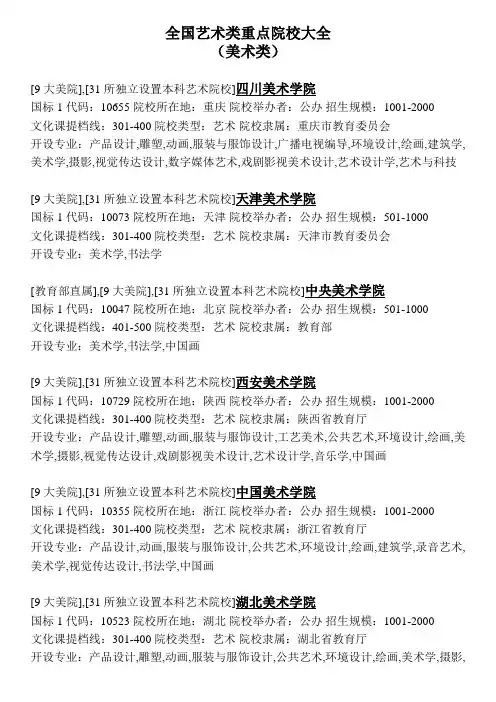 全国艺术类重点院校大全
（美术类）

[9 大美院],[31 所独立设置本科艺术院校]四川美术学院
国标 1 代码：10655 院校所在地：重庆 院校举办者：公办 招生规模：1001-2000
文化课提档线：301-400 院校类型：艺术 院校隶属：重庆市教育委员会
开设专业：产品设计,雕塑,动画,服装与服饰设计,广播电视编导,环境设计,绘画,建筑学,美术学,摄影,视觉传达设计,数字媒体艺术,戏剧影视美术设计,艺术设计学,艺术与科技

[9 大美院],[31 所独立设置本科艺术院校]天津美术学院
国标 1 代码：10073 院校所在地：天津 院校举办者：公办 招生规模：501-1000
文化课提档线：301-400 院校类型：艺术 院校隶属：天津市教育委员会
开设专业：美术学,书法学

[教育部直属],[9 大美院],[31 所独立设置本科艺术院校]中央美术学院
国标 1 代码：10047 院校所在地：北京 院校举办者：公办 招生规模：501-1000
文化课提档线：401-500 院校类型：艺术 院校隶属：教育部
开设专业：美术学,书法学,中国画

[9 大美院],[31 所独立设置本科艺术院校]西安美术学院
国标 1 代码：10729 院校所在地：陕西 院校举办者：公办 招生规模：1001-2000
文化课提档线：301-400 院校类型：艺术 院校隶属：陕西省教育厅
开设专业：产品设计,雕塑,动画,服装与服饰设计,工艺美术,公共艺术,环境设计,绘画,美术学,摄影,视觉传达设计,戏剧影视美术设计,艺术设计学,音乐学,中国画

[9 大美院],[31 所独立设置本科艺术院校]中国美术学院
国标 1 代码：10355 院校所在地：浙江 院校举办者：公办 招生规模：1001-2000
文化课提档线：301-400 院校类型：艺术 院校隶属：浙江省教育厅
开设专业：产品设计,动画,服装与服饰设计,公共艺术,环境设计,绘画,建筑学,录音艺术,美术学,视觉传达设计,书法学,中国画

[9 大美院],[31 所独立设置本科艺术院校]湖北美术学院
国标 1 代码：10523 院校所在地：湖北 院校举办者：公办 招生规模：1001-2000
文化课提档线：301-400 院校类型：艺术 院校隶属：湖北省教育厅
开设专业：产品设计,雕塑,动画,服装与服饰设计,公共艺术,环境设计,绘画,美术学,摄影,